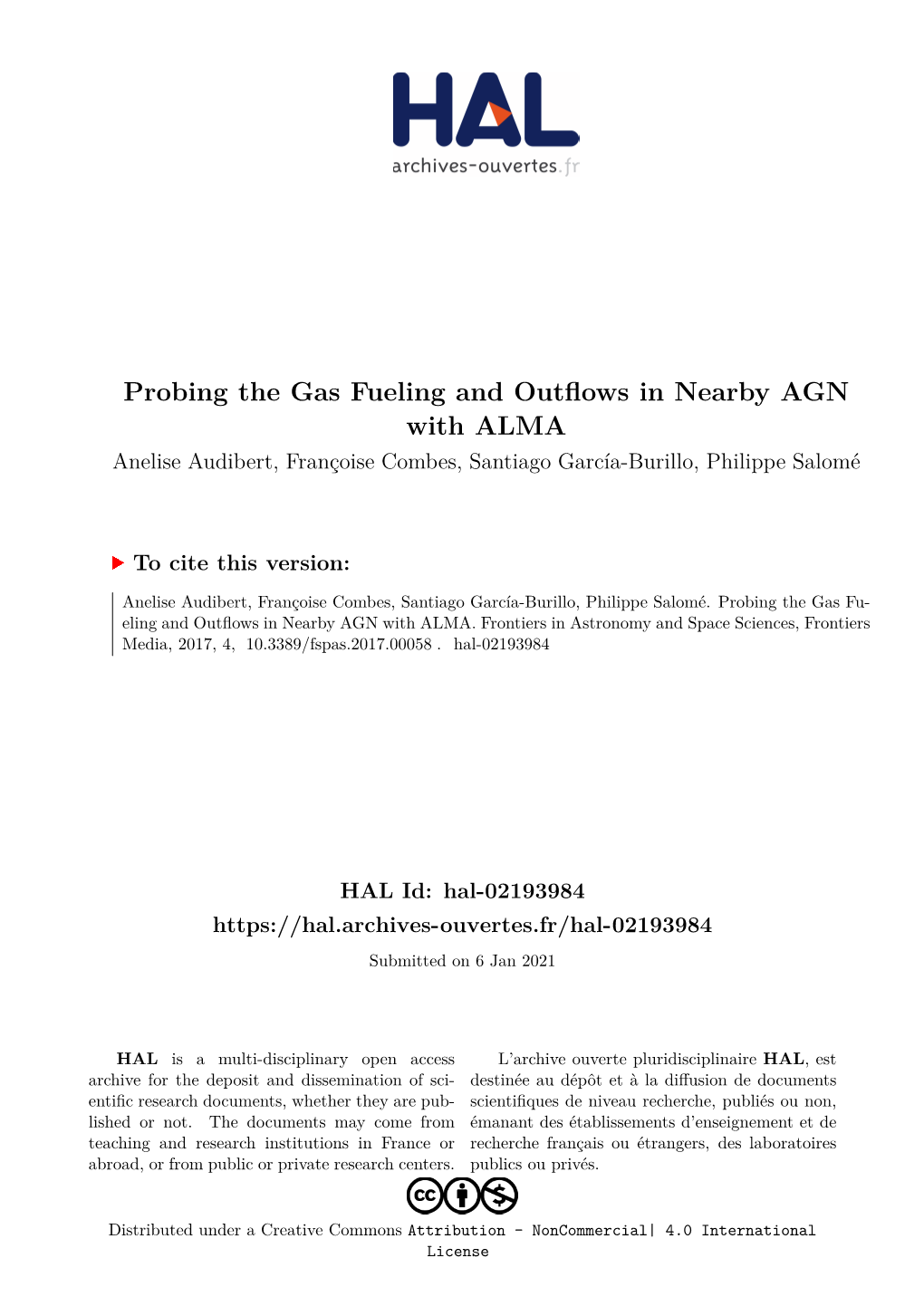 HAL
archives-ouvertes.fr

Probing the Gas Fueling and Outflows in Nearby AGN with ALMA

Anelise Audibert, Françoise Combes, Santiago García-Burillo, Philippe Salomé

To cite this version:

Anelise Audibert, Françoise Combes, Santiago García-Burillo, Philippe Salomé. Probing the Gas Fueling and Outflows in Nearby AGN with ALMA. Frontiers in Astronomy and Space Sciences, Frontiers Media, 2017, 4, 10.3389/fspas.2017.00058 . hal-02193984

HAL Id: hal-02193984

https://hal.archives-ouvertes.fr/hal-02193984

Submitted on 6 Jan 2021

HAL is a multi-disciplinary open access archive for the deposit and dissemination of scientific research documents, whether they are published or not. The documents may come from teaching and research institutions in France or abroad, or from public or private research centers.

L'archive ouverte pluridisciplinaire HAL, est destinée au dépôt et à la diffusion de documents scientifiques de niveau recherche, publiés ou non, émanant des établissements d'enseignement et de recherche français ou étrangers, des laboratoires publics ou privés.

Distributed under a Creative Commons Attribution - NonCommercial| 4.0 International License